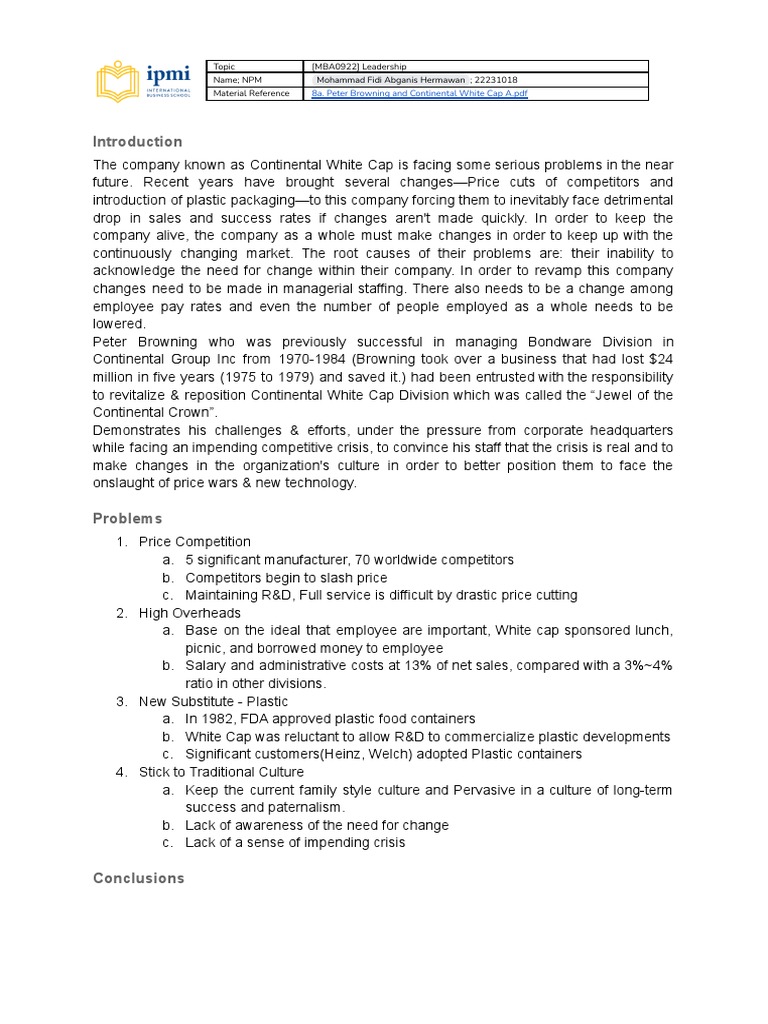 ipmi
INTERNATIONAL BUSINESS SCHOOL

| Topic | [MBA0922] Leadership |
|---|---|
| Name; NPM | Mohammad Fidi Abganis Hermawan ; 22231018 |
| Material Reference | 8a. Peter Browning and Continental White Cap A.pdf |

Introduction

The company known as Continental White Cap is facing some serious problems in the near future. Recent years have brought several changes—Price cuts of competitors and introduction of plastic packaging—to this company forcing them to inevitably face detrimental drop in sales and success rates if changes aren't made quickly. In order to keep the company alive, the company as a whole must make changes in order to keep up with the continuously changing market. The root causes of their problems are: their inability to acknowledge the need for change within their company. In order to revamp this company changes need to be made in managerial staffing. There also needs to be a change among employee pay rates and even the number of people employed as a whole needs to be lowered.
Peter Browning who was previously successful in managing Bondware Division in Continental Group Inc from 1970-1984 (Browning took over a business that had lost $24 million in five years (1975 to 1979) and saved it.) had been entrusted with the responsibility to revitalize & reposition Continental White Cap Division which was called the "Jewel of the Continental Crown".
Demonstrates his challenges & efforts, under the pressure from corporate headquarters while facing an impending competitive crisis, to convince his staff that the crisis is real and to make changes in the organization's culture in order to better position them to face the onslaught of price wars & new technology.

Problems

1. Price Competition
a. 5 significant manufacturer, 70 worldwide competitors
b. Competitors begin to slash price
c. Maintaining R&D, Full service is difficult by drastic price cutting
2. High Overheads
a. Base on the ideal that employee are important, White cap sponsored lunch, picnic, and borrowed money to employee
b. Salary and administrative costs at 13% of net sales, compared with a 3%~4% ratio in other divisions.
3. New Substitute - Plastic
a. In 1982, FDA approved plastic food containers
b. White Cap was reluctant to allow R&D to commercialize plastic developments
c. Significant customers(Heinz, Welch) adopted Plastic containers
4. Stick to Traditional Culture
a. Keep the current family style culture and Pervasive in a culture of long-term success and paternalism.
b. Lack of awareness of the need for change
c. Lack of a sense of impending crisis

Conclusions